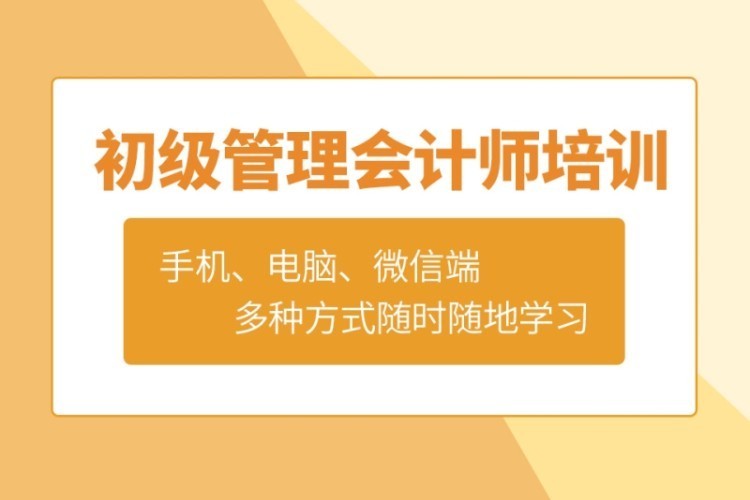 初级管理会计师培训

手机、电脑、微信端
多种方式随时随地学习